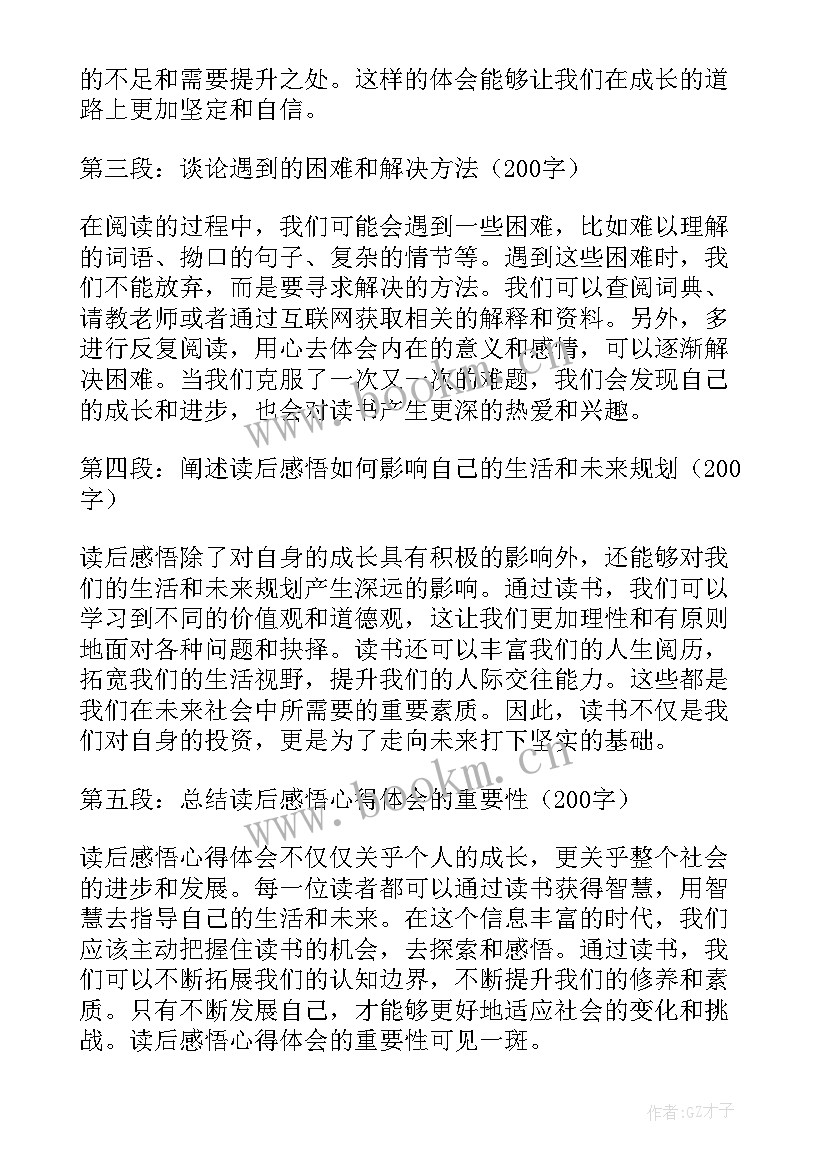 的不足和需要提升之处。这样的体会能够让我们在成长的道路上更加坚定和自信。

第三段：谈论遇到的困难和解决方法（200字）

在阅读的过程中，我们可能会遇到一些困难，比如难以理解的词语、拗口的句子、复杂的情节等。遇到这些困难时，我们不能放弃，而是要寻求解决的方法。我们可以查阅词典、请教老师或者通过互联网获取相关的解释和资料。另外，多进行反复阅读，用心去体会内在的意义和感情，可以逐渐解决困难。当我们克服了一次又一次的难题，我们会发现自己的成长和进步，也会对读书产生更深的热爱和兴趣。

第四段：阐述读后感悟如何影响自己的生活和未来规划（200字）

读后感悟除了对自身的成长具有积极的影响外，还能够对我们的生活和未来规划产生深远的影响。通过读书，我们可以学习到不同的价值观和道德观，这让我们更加理性和有原则地面对各种问题和抉择。读书还可以丰富我们的人生阅历，拓宽我们的生活视野，提升我们的人际交往能力。这些都是我们在未来社会中所需要的重要素质。因此，读书不仅是我们对自身的投资，更是为了走向未来打下坚实的基础。

第五段：总结读后感悟心得体会的重要性（200字）

读后感悟心得体会不仅仅关乎个人的成长，更关乎整个社会的进步和发展。每一位读者都可以通过读书获得智慧，用智慧去指导自己的生活和未来。在这个信息丰富的时代，我们应该主动把握住读书的机会，去探索和感悟。通过读书，我们可以不断拓展我们的认知边界，不断提升我们的修养和素质。只有不断发展自己，才能够更好地适应社会的变化和挑战。读后感悟心得体会的重要性可见一斑。

www.bookm.cn

作者:GZ才子